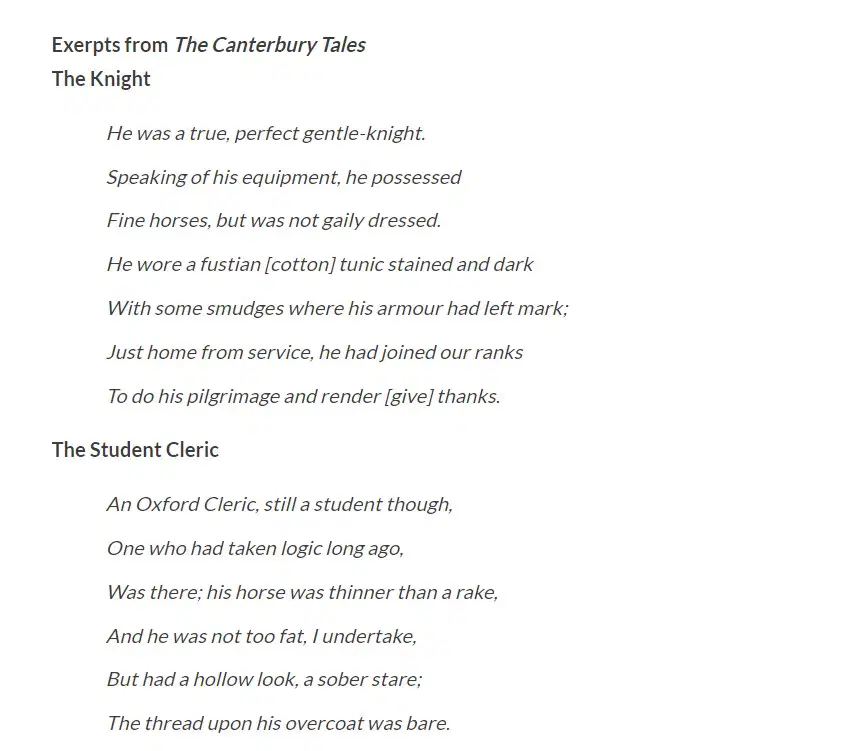 Exerpts from The Canterbury Tales
The Knight

He was a true, perfect gentle-knight.

Speaking of his equipment, he possessed

Fine horses, but was not gaily dressed.

He wore a fustian [cotton] tunic stained and dark

With some smudges where his armour had left mark;

Just home from service, he had joined our ranks

To do his pilgrimage and render [give] thanks.

The Student Cleric

An Oxford Cleric, still a student though,

One who had taken logic long ago,

Was there; his horse was thinner than a rake,

And he was not too fat, I undertake,

But had a hollow look, a sober stare;

The thread upon his overcoat was bare.